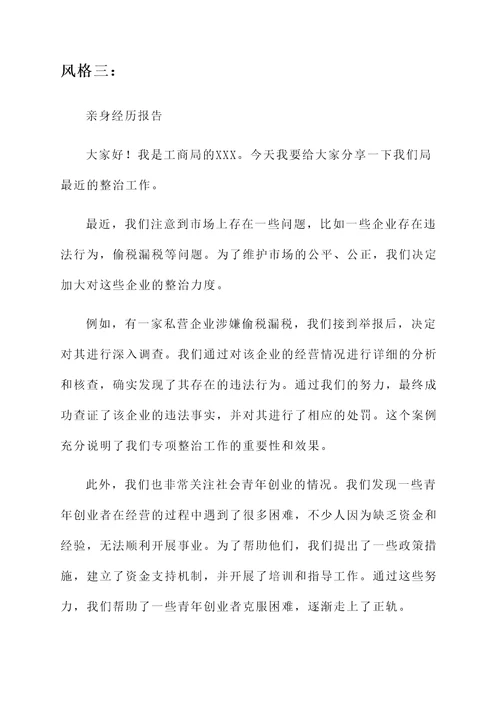 风格三：

亲身经历报告

大家好！我是工商局的XXX。今天我要给大家分享一下我们局最近的整治工作。

最近，我们注意到市场上存在一些问题，比如一些企业存在违法行为，偷税漏税等问题。为了维护市场的公平、公正，我们决定加大对这些企业的整治力度。

例如，有一家私营企业涉嫌偷税漏税，我们接到举报后，决定对其进行深入调查。我们通过对该企业的经营情况进行详细的分析和核查，确实发现了其存在的违法行为。通过我们的努力，最终成功查证了该企业的违法事实，并对其进行了相应的处罚。这个案例充分说明了我们专项整治工作的重要性和效果。

此外，我们也非常关注社会青年创业的情况。我们发现一些青年创业者在经营的过程中遇到了很多困难，不少人因为缺乏资金和经验，无法顺利开展事业。为了帮助他们，我们提出了一些政策措施，建立了资金支持机制，并开展了培训和指导工作。通过这些努力，我们帮助了一些青年创业者克服困难，逐渐走上了正轨。